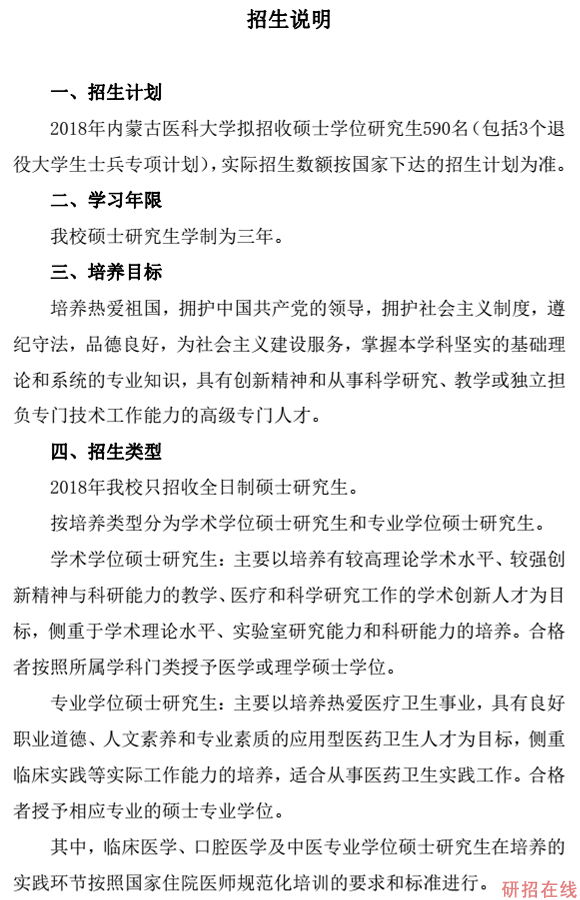 招生说明

一、招生计划

2018年内蒙古医科大学拟招收硕士学位研究生590名（包括3个退役大学生士兵专项计划），实际招生数额按国家下达的招生计划为准。

二、学习年限

我校硕士研究生学制为三年。

三、培养目标

培养热爱祖国，拥护中国共产党的领导，拥护社会主义制度，遵纪守法，品德良好，为社会主义建设服务，掌握本学科坚实的基础理论和系统的专业知识，具有创新精神和从事科学研究、教学或独立担负专门技术工作能力的高级专门人才。

四、招生类型

2018年我校只招收全日制硕士研究生。

按培养类型分为学术学位硕士研究生和专业学位硕士研究生。

学术学位硕士研究生：主要以培养有较高理论学术水平、较强创新精神与科研能力的教学、医疗和科学研究工作的学术创新人才为目标，侧重于学术理论水平、实验室研究能力和科研能力的培养。合格者按照所属学科门类授予医学或理学硕士学位。

专业学位硕士研究生：主要以培养热爱医疗卫生事业，具有良好职业道德、人文素养和专业素质的应用型医药卫生人才为目标，侧重临床实践等实际工作能力的培养，适合从事医药卫生实践工作。合格者授予相应专业的硕士专业学位。

其中，临床医学、口腔医学及中医专业学位硕士研究生在培养的实践环节按照国家住院医师规范化培训的要求和标准进行。

研招在线